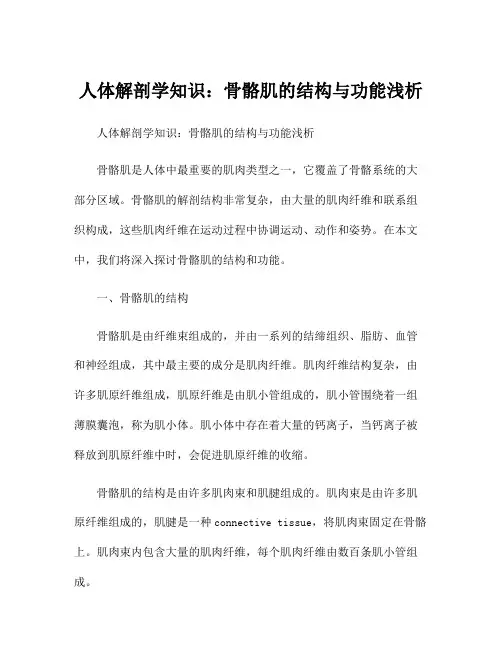 人体解剖学知识：骨骼肌的结构与功能浅析

人体解剖学知识：骨骼肌的结构与功能浅析

骨骼肌是人体中最重要的肌肉类型之一，它覆盖了骨骼系统的大部分区域。骨骼肌的解剖结构非常复杂，由大量的肌肉纤维和联系组织构成，这些肌肉纤维在运动过程中协调运动、动作和姿势。在本文中，我们将深入探讨骨骼肌的结构和功能。

一、骨骼肌的结构

骨骼肌是由纤维束组成的，并由一系列的结缔组织、脂肪、血管和神经组成，其中最主要的成分是肌肉纤维。肌肉纤维结构复杂，由许多肌原纤维组成，肌原纤维是由肌小管组成的，肌小管围绕着一组薄膜囊泡，称为肌小体。肌小体中存在着大量的钙离子，当钙离子被释放到肌原纤维中时，会促进肌原纤维的收缩。

骨骼肌的结构是由许多肌肉束和肌腱组成的。肌肉束是由许多肌原纤维组成的，肌腱是一种 connective tissue，将肌肉束固定在骨骼上。肌肉束内包含大量的肌肉纤维，每个肌肉纤维由数百条肌小管组成。